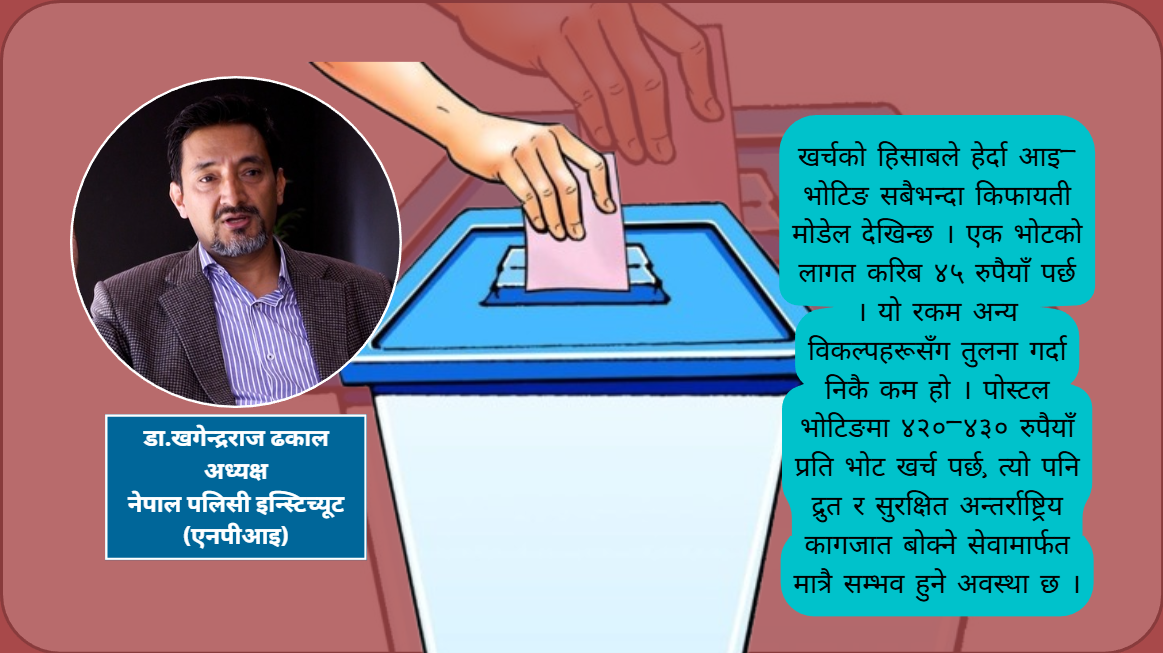 डा.खगेन्द्रराज ढकाल
अध्यक्ष
नेपाल पलिसी इन्स्टिच्यूट
(एनपीआइ)

खर्चको हिसाबले हेर्दा आइ–भोटिङ सबैभन्दा किफायती मोडेल देखिन्छ । एक भोटको लागत करिब ४५ रुपैयाँ पर्छ । यो रकम अन्य विकल्पहरूसँग तुलना गर्दा निकै कम हो । पोस्टल भोटिङमा ४२०–४३० रुपैयाँ प्रति भोट खर्च पर्छ, त्यो पनि द्रुत र सुरक्षित अन्तर्राष्ट्रिय कागजात बोक्ने सेवामार्फत मात्रै सम्भव हुने अवस्था छ ।